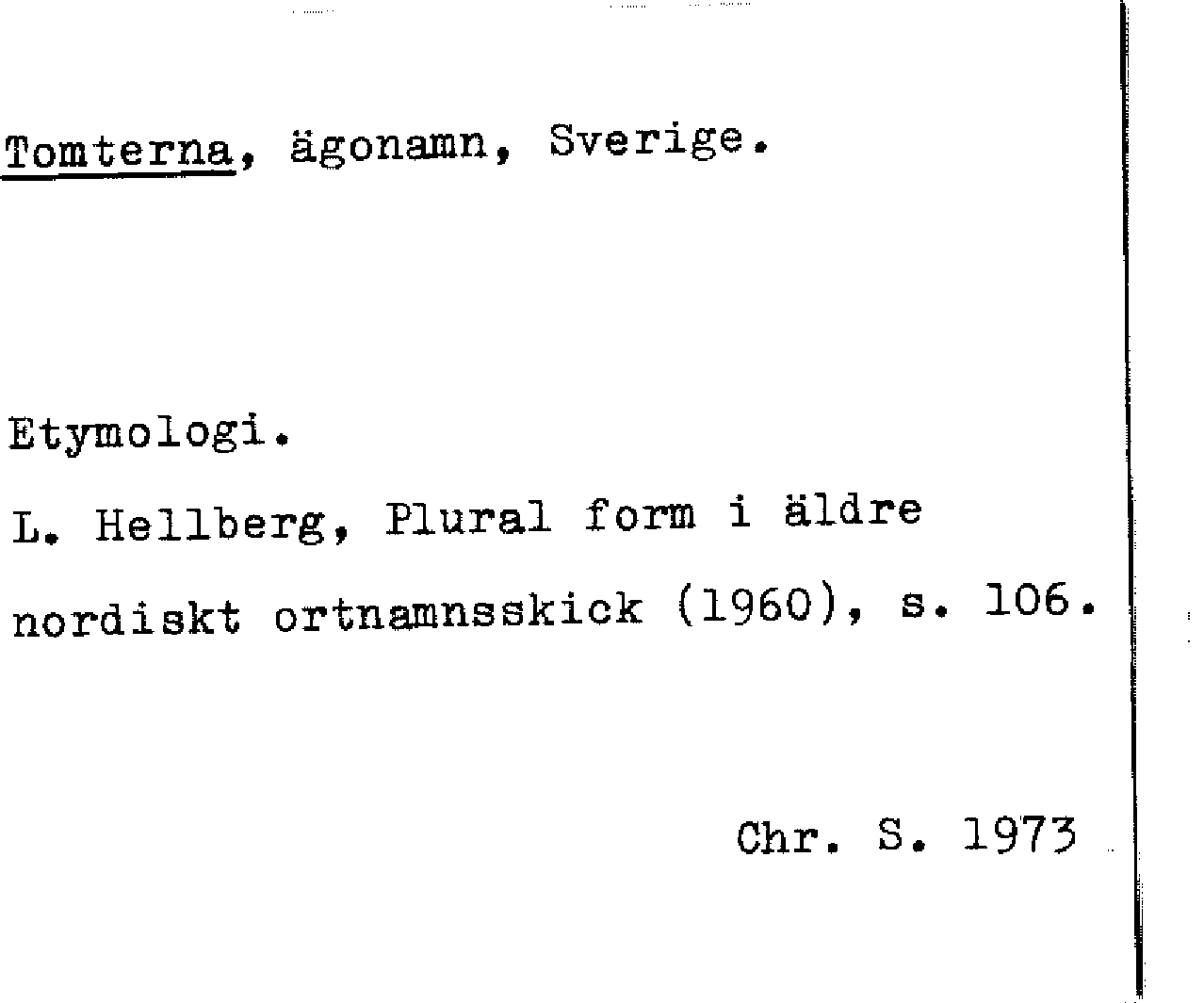 Tomterna, ägonamn, Sverige.

Etymologi.

L. Hellberg, Plural form i äldre nordiskt ortnamnsskick (1960), s. 106.

Chr. S. 1973